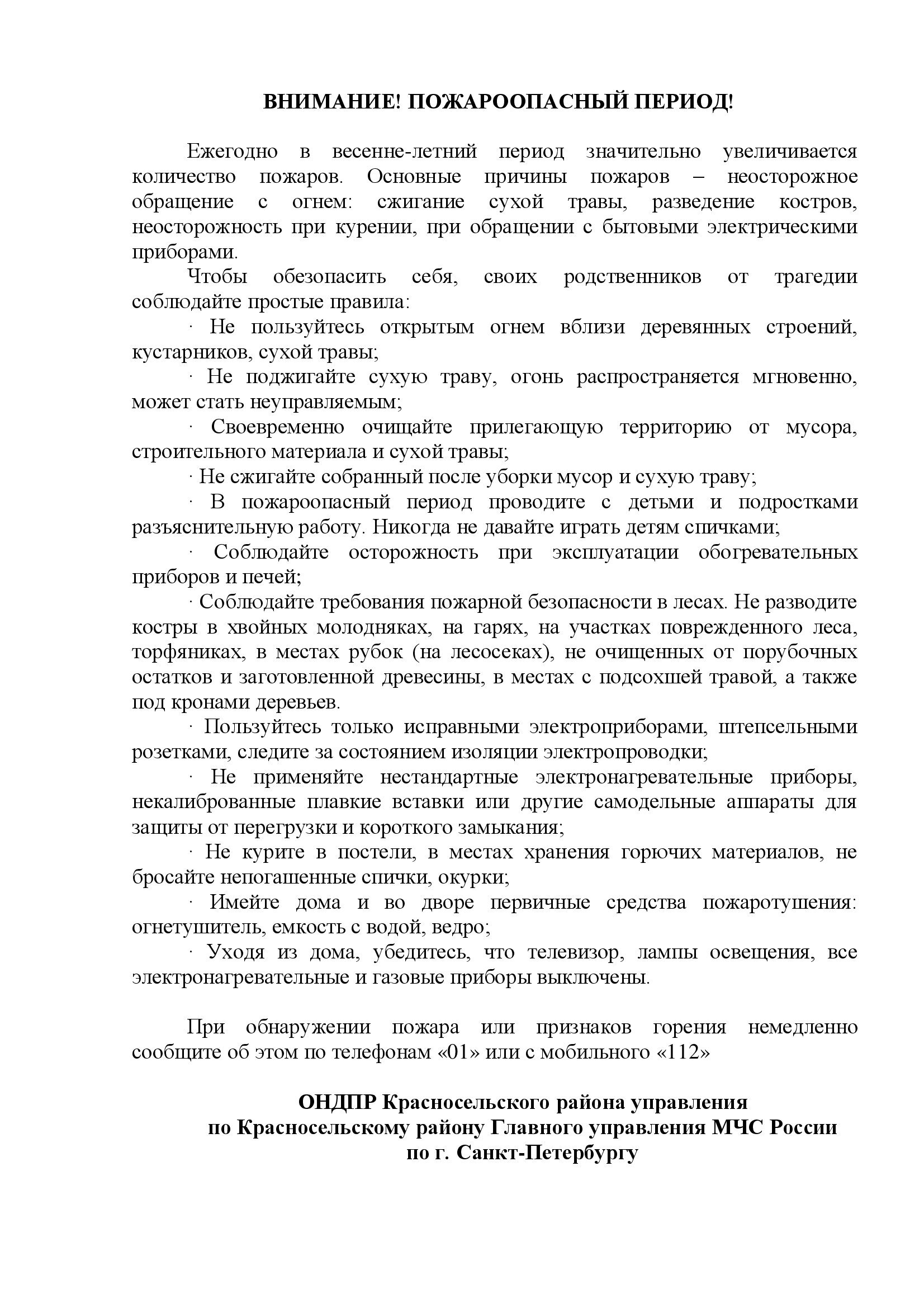 ВНИМАНИЕ! ПОЖАРООПАСНЫЙ ПЕРИОД!

Ежегодно в весенне-летний период значительно увеличивается количество пожаров. Основные причины пожаров – неосторожное обращение с огнем: сжигание сухой травы, разведение костров, неосторожность при курении, при обращении с бытовыми электрическими приборами.

Чтобы обезопасить себя, своих родственников от трагедии соблюдайте простые правила:

· Не пользуйтесь открытым огнем вблизи деревянных строений, кустарников, сухой травы;

· Не поджигайте сухую траву, огонь распространяется мгновенно, может стать неуправляемым;

· Своевременно очищайте прилегающую территорию от мусора, строительного материала и сухой травы;

· Не сжигайте собранный после уборки мусор и сухую траву;

· В пожароопасный период проводите с детьми и подростками разъяснительную работу. Никогда не давайте играть детям спичками;

· Соблюдайте осторожность при эксплуатации обогревательных приборов и печей;

· Соблюдайте требования пожарной безопасности в лесах. Не разводите костры в хвойных молодняках, на гарях, на участках поврежденного леса, торфяниках, в местах рубок (на лесосеках), не очищенных от порубочных остатков и заготовленной древесины, в местах с подсохшей травой, а также под кронами деревьев.

· Пользуйтесь только исправными электроприборами, штепсельными розетками, следите за состоянием изоляции электропроводки;

· Не применяйте нестандартные электронагревательные приборы, некалиброванные плавкие вставки или другие самодельные аппараты для защиты от перегрузки и короткого замыкания;

· Не курите в постели, в местах хранения горючих материалов, не бросайте непогашенные спички, окурки;

· Имейте дома и во дворе первичные средства пожаротушения: огнетушитель, емкость с водой, ведро;

· Уходя из дома, убедитесь, что телевизор, лампы освещения, все электронагревательные и газовые приборы выключены.

При обнаружении пожара или признаков горения немедленно сообщите об этом по телефонам «01» или с мобильного «112»

ОНДПР Красносельского района управления
по Красносельскому району Главного управления МЧС России
по г. Санкт-Петербургу